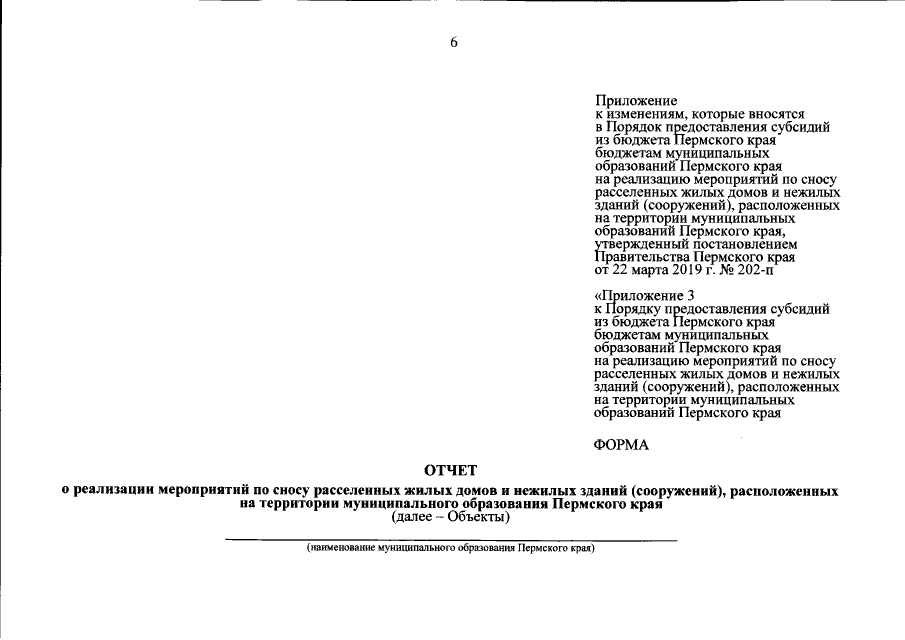 6

Приложение
к изменениям, которые вносятся
в Порядок предоставления субсидий
из бюджета Пермского края
бюджетам муниципальных
образований Пермского края
на реализацию мероприятий по сносу
расселенных жилых домов и нежилых
зданий (сооружений), расположенных
на территории муниципальных
образований Пермского края,
утвержденный постановлением
Правительства Пермского края
от 22 марта 2019 г. № 202-п

«Приложение 3
к Порядку предоставления субсидий
из бюджета Пермского края
бюджетам муниципальных
образований Пермского края
на реализацию мероприятий по сносу
расселенных жилых домов и нежилых
зданий (сооружений), расположенных
на территории муниципальных
образований Пермского края

ФОРМА

ОТЧЕТ
о реализации мероприятий по сносу расселенных жилых домов и нежилых зданий (сооружений), расположенных на территории муниципального образования Пермского края
(далее – Объекты)

____
(наименование муниципального образования Пермского края)